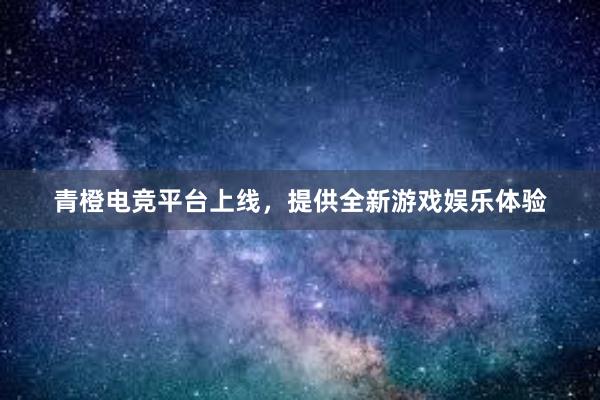 青橙电竞平台上线，提供全新游戏娱乐体验